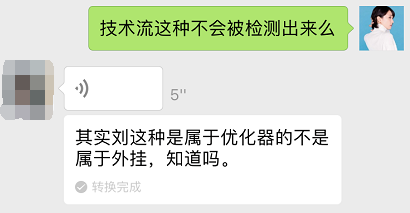 技术流这种不会被检测出来么

5''

其实刘这种是属于优化器的不是属于外挂，知道吗。

转换完成